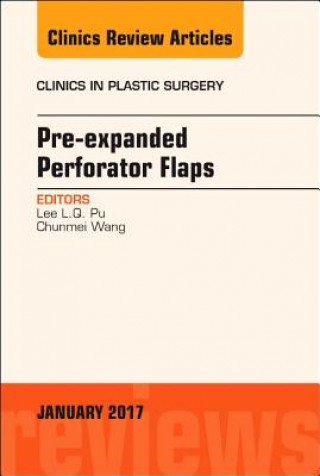 Clinics Review Articles

CLINICS IN PLASTIC SURGERY

Pre-expanded Perforator Flaps

EDITORS
Lee L.Q. Pu
Chunmei Wang

JANUARY 2017

reviews